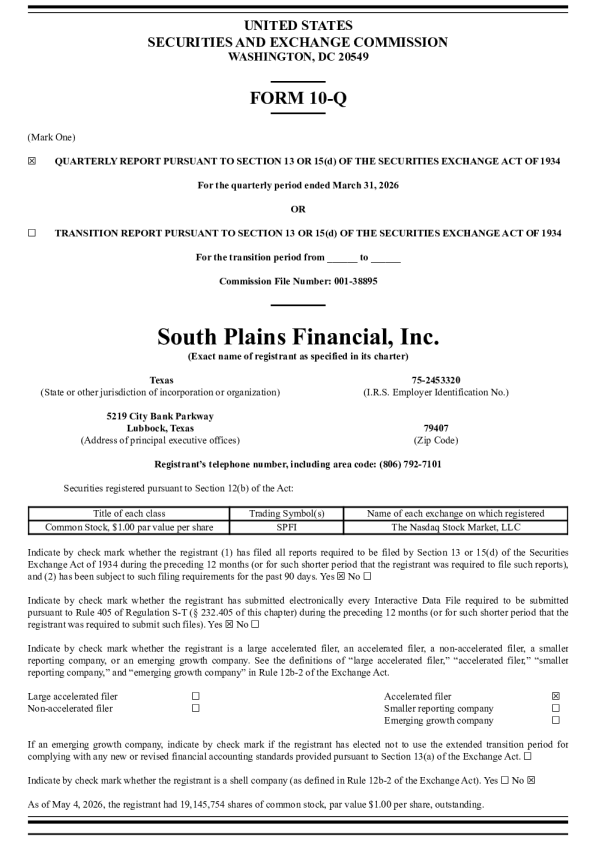 UNITED STATES
SECURITIES AND EXCHANGE COMMISSION
WASHINGTON, DC 20549

FORM 10-Q

(Mark One)

☒ QUARTERLY REPORT PURSUANT TO SECTION 13 OR 15(d) OF THE SECURITIES EXCHANGE ACT OF 1934

For the quarterly period ended March 31, 2026

OR

☐ TRANSITION REPORT PURSUANT TO SECTION 13 OR 15(d) OF THE SECURITIES EXCHANGE ACT OF 1934

For the transition period from ______ to ______

Commission File Number: 001-38895

South Plains Financial, Inc.
(Exact name of registrant as specified in its charter)

Texas
(State or other jurisdiction of incorporation or organization)

75-2453320
(I.R.S. Employer Identification No.)

5219 City Bank Parkway
Lubbock, Texas
(Address of principal executive offices)

79407
(Zip Code)

Registrant's telephone number, including area code: (806) 792-7101

Securities registered pursuant to Section 12(b) of the Act:

| Title of each class | Trading Symbol(s) | Name of each exchange on which registered |
|---|---|---|
| Common Stock, $1.00 par value per share | SPFI | The Nasdaq Stock Market, LLC |

Indicate by check mark whether the registrant (1) has filed all reports required to be filed by Section 13 or 15(d) of the Securities Exchange Act of 1934 during the preceding 12 months (or for such shorter period that the registrant was required to file such reports), and (2) has been subject to such filing requirements for the past 90 days. Yes ☒ No ☐

Indicate by check mark whether the registrant has submitted electronically every Interactive Data File required to be submitted pursuant to Rule 405 of Regulation S-T (§ 232.405 of this chapter) during the preceding 12 months (or for such shorter period that the registrant was required to submit such files). Yes ☒ No ☐

Indicate by check mark whether the registrant is a large accelerated filer, an accelerated filer, a non-accelerated filer, a smaller reporting company, or an emerging growth company. See the definitions of "large accelerated filer," "accelerated filer," "smaller reporting company," and "emerging growth company" in Rule 12b-2 of the Exchange Act.

Large accelerated filer ☐
Non-accelerated filer ☐
Accelerated filer ☒
Smaller reporting company ☐
Emerging growth company ☐

If an emerging growth company, indicate by check mark if the registrant has elected not to use the extended transition period for complying with any new or revised financial accounting standards provided pursuant to Section 13(a) of the Exchange Act. ☐

Indicate by check mark whether the registrant is a shell company (as defined in Rule 12b-2 of the Exchange Act). Yes ☐ No ☒

As of May 4, 2026, the registrant had 19,145,754 shares of common stock, par value $1.00 per share, outstanding.